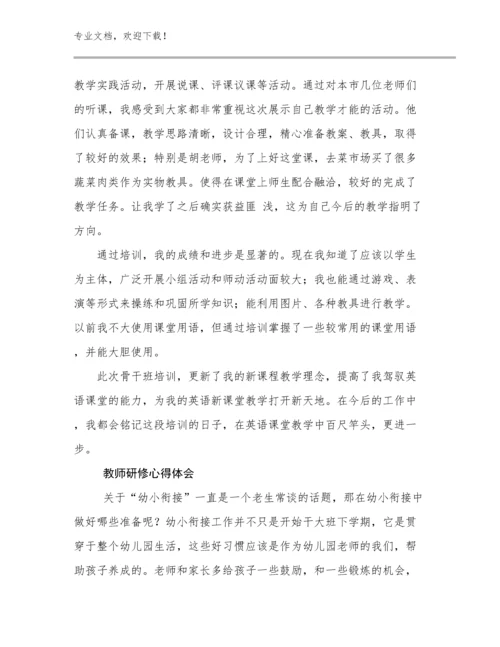 专业文档，欢迎下载！

教学实践活动，开展说课、评课议课等活动。通过对本市几位老师们的听课，我感受到大家都非常重视这次展示自己教学才能的活动。他们认真备课，教学思路清晰，设计合理，精心准备教案、教具，取得了较好的效果；特别是胡老师，为了上好这堂课，去菜市场买了很多蔬菜肉类作为实物教具。使得在课堂上师生配合融洽，较好的完成了教学任务。让我学了之后确实获益匪 浅，这为自己今后的教学指明了方向。

通过培训，我的成绩和进步是显著的。现在我知道了应该以学生为主体，广泛开展小组活动和师动活动面较大；我也能通过游戏、表演等形式来操练和巩固所学知识；能利用图片、各种教具进行教学。以前我不大使用课堂用语，但通过培训掌握了一些较常用的课堂用语，并能大胆使用。

此次骨干班培训，更新了我的新课程教学理念，提高了我驾驭英语课堂的能力，为我的英语新课堂教学打开新天地。在今后的工作中，我都会铭记这段培训的日子，在英语课堂教学中百尺竿头，更进一步。

教师研修心得体会

关于“幼小衔接”一直是一个老生常谈的话题，那在幼小衔接中做好哪些准备呢？幼小衔接工作并不只是开始于大班下学期，它是贯穿于整个幼儿园生活，这些好习惯应该是作为幼儿园老师的我们，帮助孩子养成的。老师和家长多给孩子一些鼓励，和一些锻炼的机会，